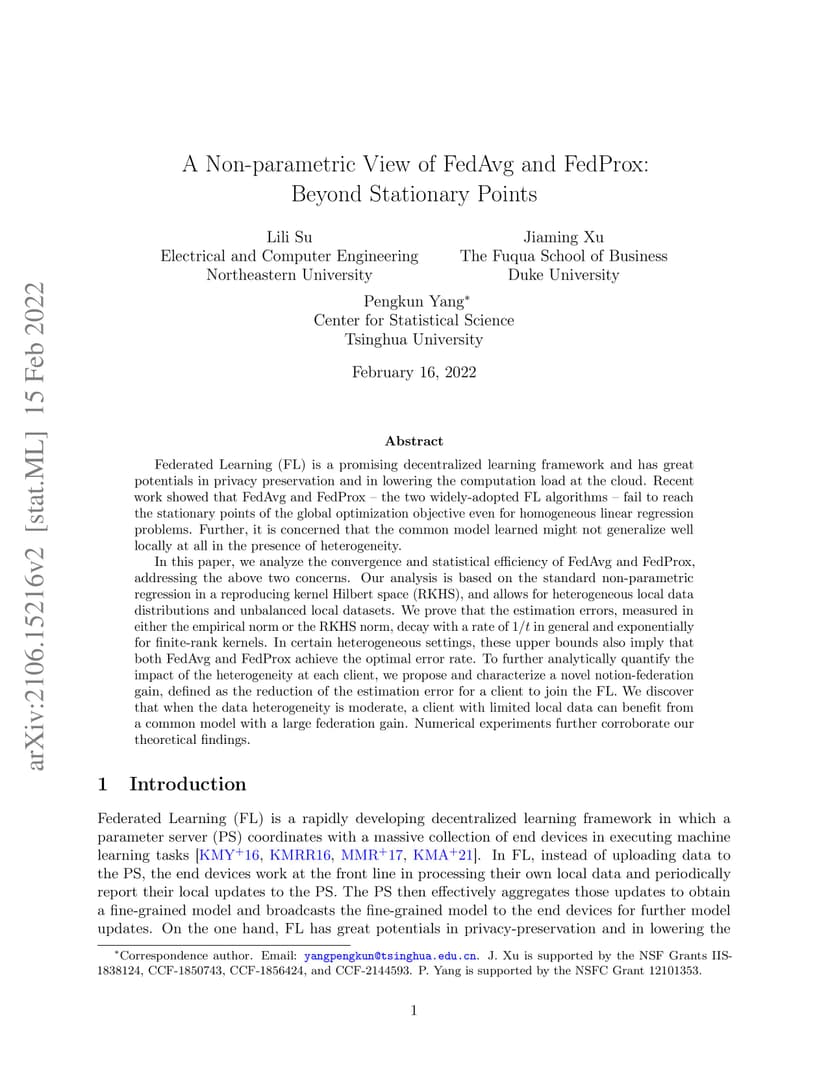 arXiv:2106.15216v2 [stat.ML] 15 Feb 2022

A Non-parametric View of FedAvg and FedProx: Beyond Stationary Points

Lili Su
Electrical and Computer Engineering
Northeastern University

Jiaming Xu
The Fuqua School of Business
Duke University

Pengkun Yang*
Center for Statistical Science
Tsinghua University

February 16, 2022

Abstract

Federated Learning (FL) is a promising decentralized learning framework and has great potentials in privacy preservation and in lowering the computation load at the cloud. Recent work showed that FedAvg and FedProx – the two widely-adopted FL algorithms – fail to reach the stationary points of the global optimization objective even for homogeneous linear regression problems. Further, it is concerned that the common model learned might not generalize well locally at all in the presence of heterogeneity.

In this paper, we analyze the convergence and statistical efficiency of FedAvg and FedProx, addressing the above two concerns. Our analysis is based on the standard non-parametric regression in a reproducing kernel Hilbert space (RKHS), and allows for heterogeneous local data distributions and unbalanced local datasets. We prove that the estimation errors, measured in either the empirical norm or the RKHS norm, decay with a rate of $1/t$ in general and exponentially for finite-rank kernels. In certain heterogeneous settings, these upper bounds also imply that both FedAvg and FedProx achieve the optimal error rate. To further analytically quantify the impact of the heterogeneity at each client, we propose and characterize a novel notion-federation gain, defined as the reduction of the estimation error for a client to join the FL. We discover that when the data heterogeneity is moderate, a client with limited local data can benefit from a common model with a large federation gain. Numerical experiments further corroborate our theoretical findings.

1 Introduction

Federated Learning (FL) is a rapidly developing decentralized learning framework in which a parameter server (PS) coordinates with a massive collection of end devices in executing machine learning tasks [KMY$^+$16, KMRR16, MMR$^+$17, KMA$^+$21]. In FL, instead of uploading data to the PS, the end devices work at the front line in processing their own local data and periodically report their local updates to the PS. The PS then effectively aggregates those updates to obtain a fine-grained model and broadcasts the fine-grained model to the end devices for further model updates. On the one hand, FL has great potentials in privacy-preservation and in lowering the

*Correspondence author. Email: yangpengkun@tsinghua.edu.cn. J. Xu is supported by the NSF Grants IIS-1838124, CCF-1850743, CCF-1856424, and CCF-2144593. P. Yang is supported by the NSFC Grant 12101353.

1